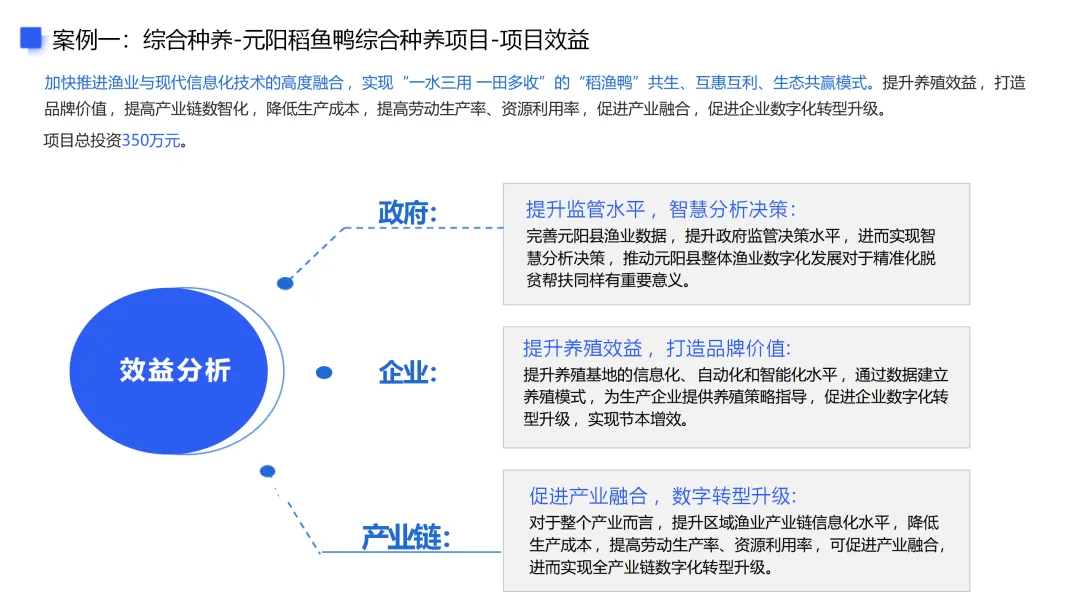 案例一：综合种养-元阳稻鱼鸭综合种养项目-项目效益

加快推进渔业与现代信息化技术的高度融合，实现“一水三用 一田多收”的“稻渔鸭”共生、互惠互利、生态共赢模式。提升养殖效益，打造品牌价值，提高产业链数智化，降低生产成本，提高劳动生产率、资源利用率，促进产业融合，促进企业数字化转型升级。

项目总投资350万元。

效益分析

政府:

提升监管水平，智慧分析决策:
完善元阳县渔业数据，提升政府监管决策水平，进而实现智慧分析决策，推动元阳县整体渔业数字化发展对于精准化脱贫帮扶同样有重要意义。

企业:

提升养殖效益，打造品牌价值:
提升养殖基地的信息化、自动化和智能化水平，通过数据建立养殖模式，为生产企业提供养殖策略指导，促进企业数字化转型升级，实现节本增效。

产业链:

促进产业融合，数字转型升级:
对于整个产业而言，提升区域渔业产业链信息化水平，降低生产成本，提高劳动生产率、资源利用率，可促进产业融合，进而实现全产业链数字化转型升级。